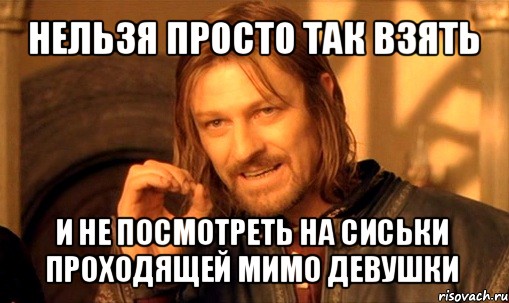 НЕЛЬЗЯ ПРОСТО ТАК ВЗЯТЬ

И НЕ ПОСМОТРЕТЬ НА СИСЬКИ ПРОХОДЯЩЕЙ МИМО ДЕВУШКИ

risovach.ru